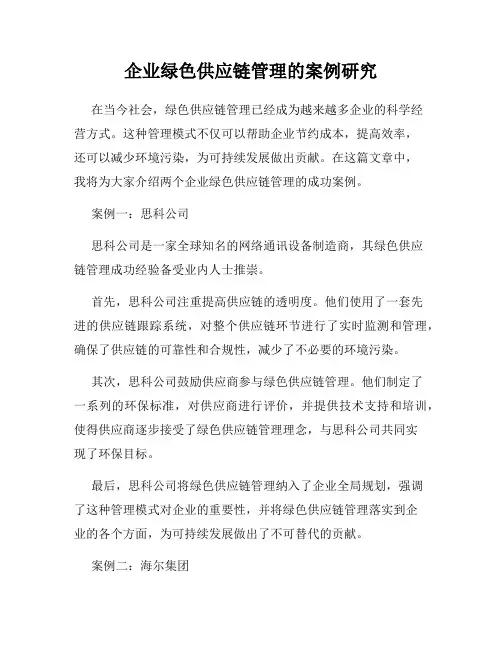 企业绿色供应链管理的案例研究

在当今社会，绿色供应链管理已经成为越来越多企业的科学经营方式。这种管理模式不仅可以帮助企业节约成本，提高效率，还可以减少环境污染，为可持续发展做出贡献。在这篇文章中，我将为大家介绍两个企业绿色供应链管理的成功案例。

案例一：思科公司

思科公司是一家全球知名的网络通讯设备制造商，其绿色供应链管理成功经验备受业内人士推崇。

首先，思科公司注重提高供应链的透明度。他们使用了一套先进的供应链跟踪系统，对整个供应链环节进行了实时监测和管理，确保了供应链的可靠性和合规性，减少了不必要的环境污染。

其次，思科公司鼓励供应商参与绿色供应链管理。他们制定了一系列的环保标准，对供应商进行评价，并提供技术支持和培训，使得供应商逐步接受了绿色供应链管理理念，与思科公司共同实现了环保目标。

最后，思科公司将绿色供应链管理纳入了企业全局规划，强调了这种管理模式对企业的重要性，并将绿色供应链管理落实到企业的各个方面，为可持续发展做出了不可替代的贡献。

案例二：海尔集团